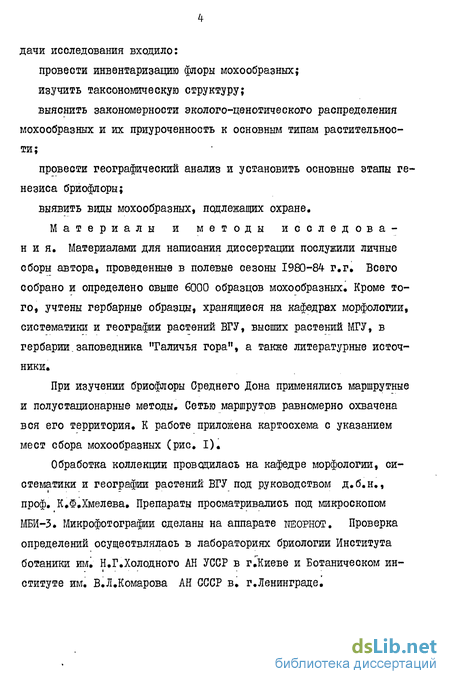 4

дачи исследования входило:

провести инвентаризацию флоры мохообразных;

изучить таксономическую структуру;

выяснить закономерности эколого-ценотического распределения мохообразных и их приуроченность к основным типам растительности;

провести географический анализ и установить основные этапы генезиса бриофлоры;

выявить виды мохообразных, подлежащих охране.

Материалы и методы исследования. Материалами для написания диссертации послужили личные сборы автора, проведенные в полевые сезоны 1980-84 г.г. Всего собрано и определено свыше 6000 образцов мохообразных. Кроме того, учтены гербарные образцы, хранящиеся на кафедрах морфологии, систематики и географии растений ВГУ, высших растений МГУ, в гербарии заповедника "Галичья гора", а также литературные источники.

При изучении бриофлоры Среднего Дона применялись маршрутные и полустационарные методы. Сетью маршрутов равномерно охвачена вся его территория. К работе приложена картосхема с указанием мест сбора мохообразных (рис. I).

Обработка коллекции проводилась на кафедре морфологии, систематики и географии растений ВГУ под руководством д.б.н., проф. К.Ф.Хмелева. Препараты просматривались под микроскопом МБИ-3. Микрофотографии сделаны на аппарате NEOPHOT. Проверка определений осуществлялась в лабораториях бриологии Института ботаники им. Н.Г.Холодного АН УССР в г.Киеве и Ботаническом институте им. В.Л.Комарова АН СССР в. г.Ленинграде.

dsLib.net
библиотека диссертаций